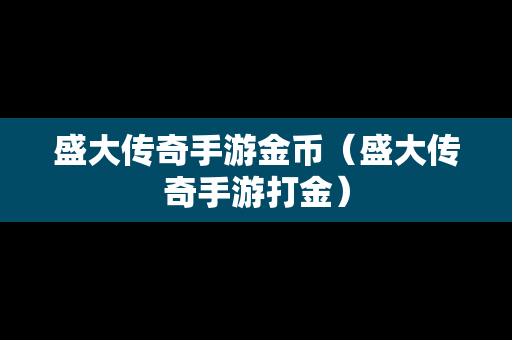 盛大传奇手游金币（盛大传奇手游打金）